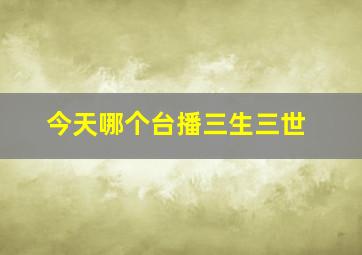 今天哪个台播三生三世